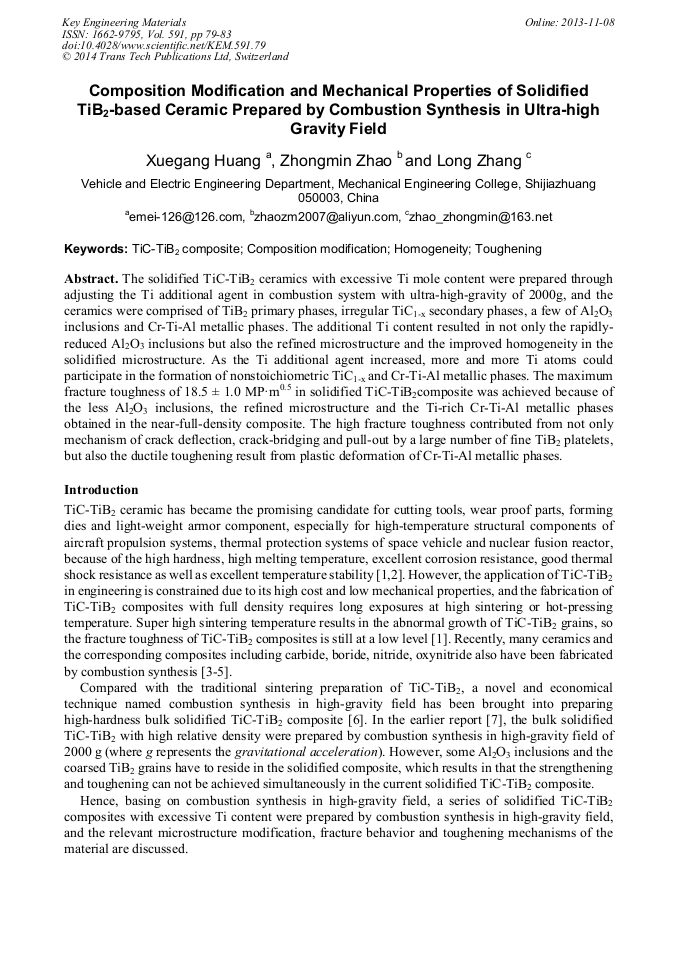 Key Engineering Materials
ISSN: 1662-9795, Vol. 591, pp 79-83
doi:10.4028/www.scientific.net/KEM.591.79
© 2014 Trans Tech Publications Ltd, Switzerland

Online: 2013-11-08

Composition Modification and Mechanical Properties of Solidified $TiB_2$-based Ceramic Prepared by Combustion Synthesis in Ultra-high Gravity Field

Xuegang Huang $^a$, Zhongmin Zhao $^b$ and Long Zhang $^c$

Vehicle and Electric Engineering Department, Mechanical Engineering College, Shijiazhuang 050003, China

$^a$emei-126@126.com, $^b$zhaozm2007@aliyun.com, $^c$zhao_zhongmin@163.net

Keywords: TiC-$TiB_2$ composite; Composition modification; Homogeneity; Toughening

Abstract. The solidified TiC-$TiB_2$ ceramics with excessive Ti mole content were prepared through adjusting the Ti additional agent in combustion system with ultra-high-gravity of 2000g, and the ceramics were comprised of $TiB_2$ primary phases, irregular $TiC_{1-x}$ secondary phases, a few of $Al_2O_3$ inclusions and Cr-Ti-Al metallic phases. The additional Ti content resulted in not only the rapidly-reduced $Al_2O_3$ inclusions but also the refined microstructure and the improved homogeneity in the solidified microstructure. As the Ti additional agent increased, more and more Ti atoms could participate in the formation of nonstoichiometric $TiC_{1-x}$ and Cr-Ti-Al metallic phases. The maximum fracture toughness of 18.5 ± 1.0 MP·$m^{0.5}$ in solidified TiC-$TiB_2$composite was achieved because of the less $Al_2O_3$ inclusions, the refined microstructure and the Ti-rich Cr-Ti-Al metallic phases obtained in the near-full-density composite. The high fracture toughness contributed from not only mechanism of crack deflection, crack-bridging and pull-out by a large number of fine $TiB_2$ platelets, but also the ductile toughening result from plastic deformation of Cr-Ti-Al metallic phases.

Introduction

TiC-$TiB_2$ ceramic has became the promising candidate for cutting tools, wear proof parts, forming dies and light-weight armor component, especially for high-temperature structural components of aircraft propulsion systems, thermal protection systems of space vehicle and nuclear fusion reactor, because of the high hardness, high melting temperature, excellent corrosion resistance, good thermal shock resistance as well as excellent temperature stability [1,2]. However, the application of TiC-$TiB_2$ in engineering is constrained due to its high cost and low mechanical properties, and the fabrication of TiC-$TiB_2$ composites with full density requires long exposures at high sintering or hot-pressing temperature. Super high sintering temperature results in the abnormal growth of TiC-$TiB_2$ grains, so the fracture toughness of TiC-$TiB_2$ composites is still at a low level [1]. Recently, many ceramics and the corresponding composites including carbide, boride, nitride, oxynitride also have been fabricated by combustion synthesis [3-5].

Compared with the traditional sintering preparation of TiC-$TiB_2$, a novel and economical technique named combustion synthesis in high-gravity field has been brought into preparing high-hardness bulk solidified TiC-$TiB_2$ composite [6]. In the earlier report [7], the bulk solidified TiC-$TiB_2$ with high relative density were prepared by combustion synthesis in high-gravity field of 2000 g (where g represents the gravitational acceleration). However, some $Al_2O_3$ inclusions and the coarsed $TiB_2$ grains have to reside in the solidified composite, which results in that the strengthening and toughening can not be achieved simultaneously in the current solidified TiC-$TiB_2$ composite.

Hence, basing on combustion synthesis in high-gravity field, a series of solidified TiC-$TiB_2$ composites with excessive Ti content were prepared by combustion synthesis in high-gravity field, and the relevant microstructure modification, fracture behavior and toughening mechanisms of the material are discussed.